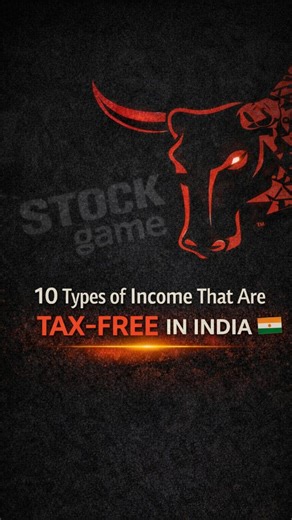 STOCK game

™

10 Types of Income That Are
TAX-FREE IN INDIA